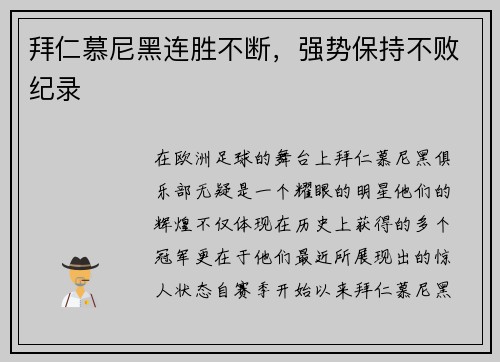 拜仁慕尼黑连胜不断，强势保持不败纪录

在欧洲足球的舞台上拜仁慕尼黑俱乐部无疑是一个耀眼的明星他们的辉煌不仅体现在历史上获得的多个冠军更在于他们最近所展现出的惊人状态自赛季开始以来拜仁慕尼黑